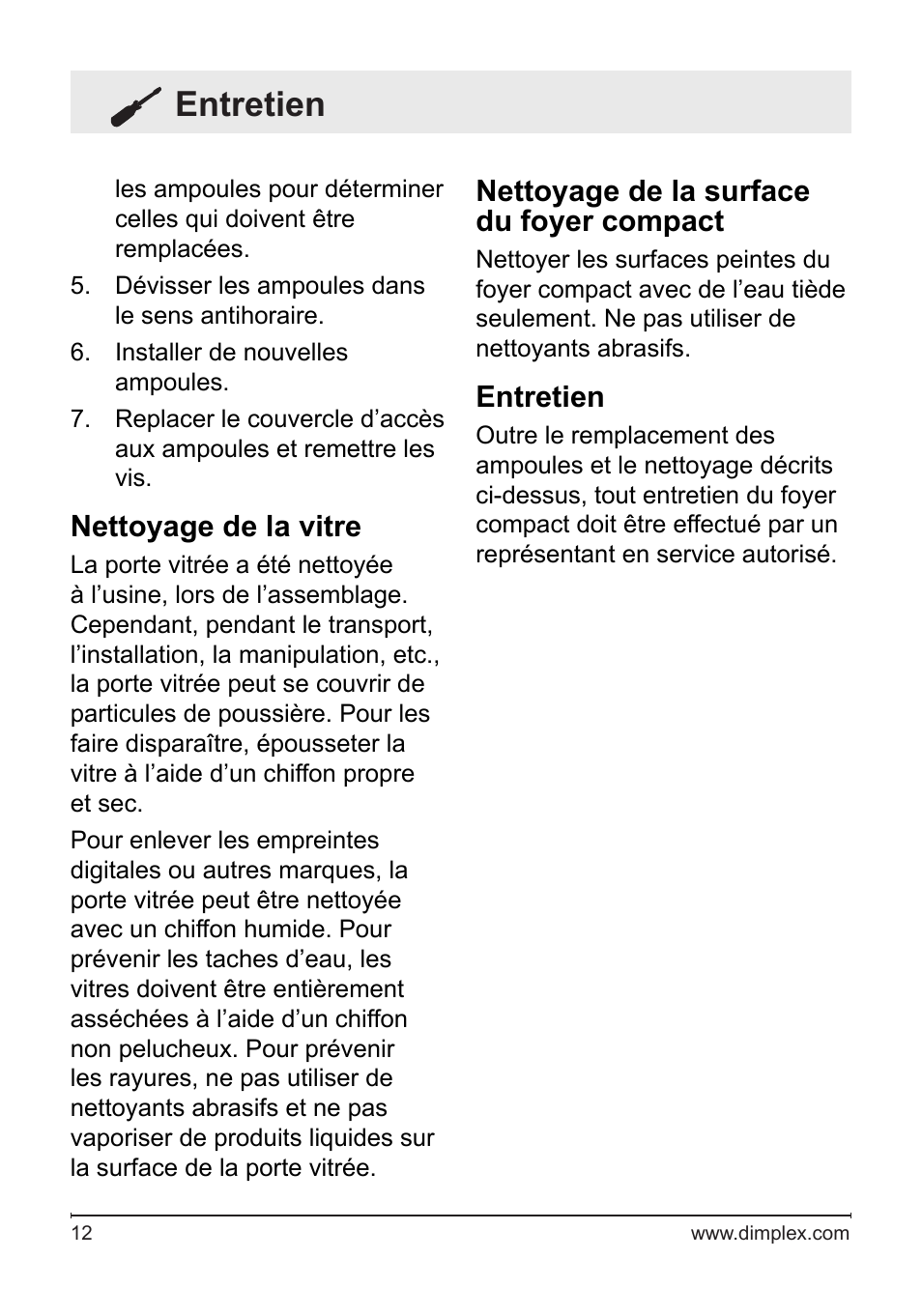 Entretien

les ampoules pour déterminer celles qui doivent être remplacées.

5. Dévisser les ampoules dans le sens antihoraire.
6. Installer de nouvelles ampoules.
7. Replacer le couvercle d’accès aux ampoules et remettre les vis.

Nettoyage de la vitre

La porte vitrée a été nettoyée à l’usine, lors de l’assemblage. Cependant, pendant le transport, l’installation, la manipulation, etc., la porte vitrée peut se couvrir de particules de poussière. Pour les faire disparaître, épousseter la vitre à l’aide d’un chiffon propre et sec.

Pour enlever les empreintes digitales ou autres marques, la porte vitrée peut être nettoyée avec un chiffon humide. Pour prévenir les taches d’eau, les vitres doivent être entièrement asséchées à l’aide d’un chiffon non pelucheux. Pour prévenir les rayures, ne pas utiliser de nettoyants abrasifs et ne pas vaporiser de produits liquides sur la surface de la porte vitrée.

Nettoyage de la surface du foyer compact

Nettoyer les surfaces peintes du foyer compact avec de l’eau tiède seulement. Ne pas utiliser de nettoyants abrasifs.

Entretien

Outre le remplacement des ampoules et le nettoyage décrits ci-dessus, tout entretien du foyer compact doit être effectué par un représentant en service autorisé.

12

www.dimplex.com